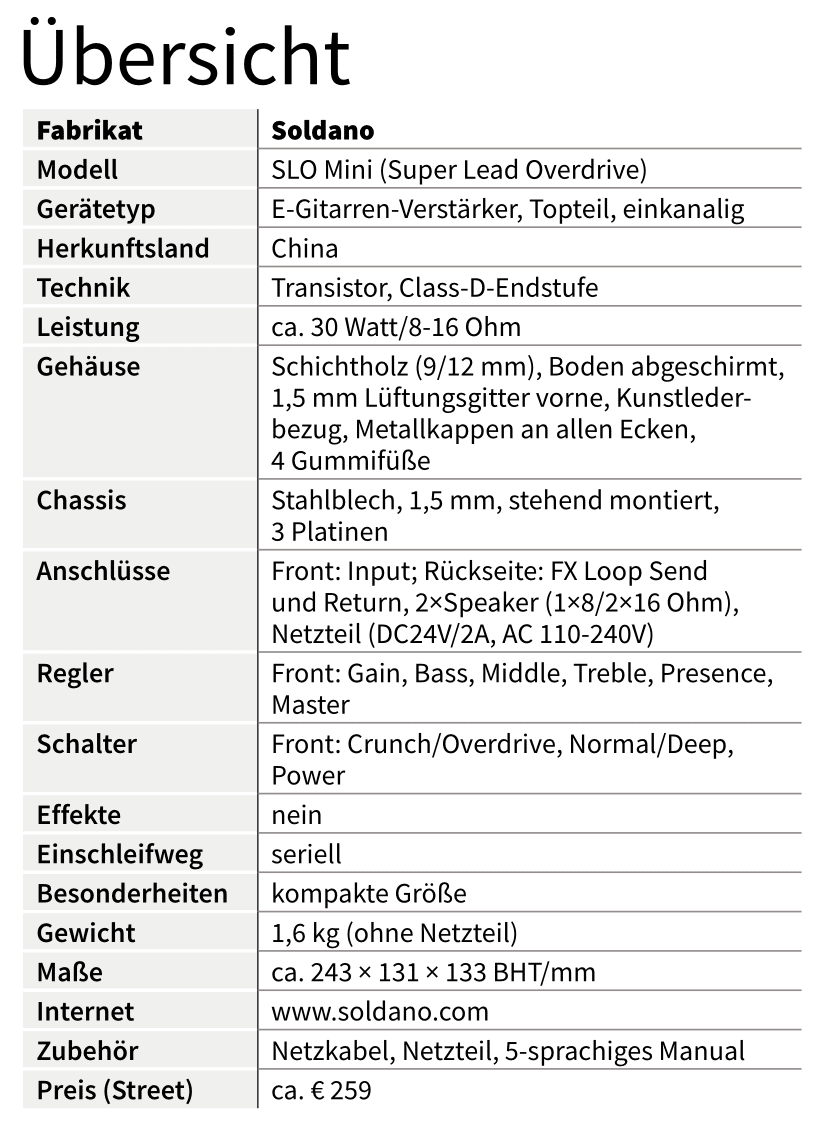 Übersicht

| Fabrikat | Soldano |
|---|---|
| Modell | SLO Mini (Super Lead Overdrive) |
| Gerätetyp | E-Gitarren-Verstärker, Topteil, einkanalig |
| Herkunftsland | China |
| Technik | Transistor, Class-D-Endstufe |
| Leistung | ca. 30 Watt/8-16 Ohm |
| Gehäuse | Schichtholz (9/12 mm), Boden abgeschirmt, 1,5 mm Lüftungsgitter vorne, Kunstlederbezug, Metallkappen an allen Ecken, 4 Gummifüße |
| Chassis | Stahlblech, 1,5 mm, stehend montiert, 3 Platinen |
| Anschlüsse | Front: Input; Rückseite: FX Loop Send und Return, 2×Speaker (1×8/2×16 Ohm), Netzteil (DC24V/2A, AC 110-240V) |
| Regler | Front: Gain, Bass, Middle, Treble, Presence, Master |
| Schalter | Front: Crunch/Overdrive, Normal/Deep, Power |
| Effekte | nein |
| Einschleifweg | seriell |
| Besonderheiten | kompakte Größe |
| Gewicht | 1,6 kg (ohne Netzteil) |
| Maße | ca. 243 × 131 × 133 BHT/mm |
| Internet | www.soldano.com |
| Zubehör | Netzkabel, Netzteil, 5-sprachiges Manual |
| Preis (Street) | ca. € 259 |